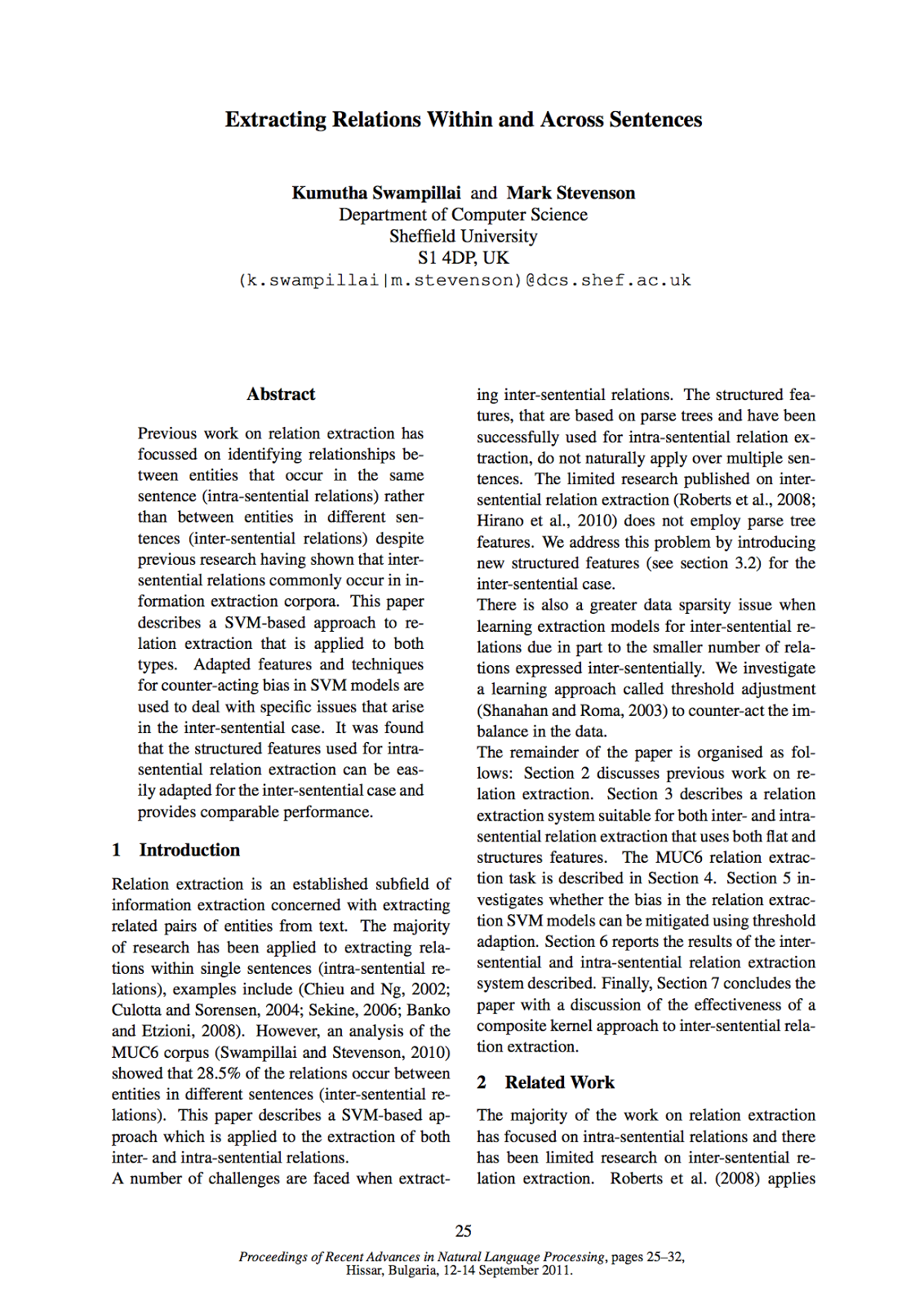 Extracting Relations Within and Across Sentences

Kumutha Swampillai and Mark Stevenson
Department of Computer Science
Sheffield University
S1 4DP, UK
(k.swampillai|m.stevenson)@dcs.shef.ac.uk

Abstract

Previous work on relation extraction has focussed on identifying relationships between entities that occur in the same sentence (intra-sentential relations) rather than between entities in different sentences (inter-sentential relations) despite previous research having shown that inter-sentential relations commonly occur in information extraction corpora. This paper describes a SVM-based approach to relation extraction that is applied to both types. Adapted features and techniques for counter-acting bias in SVM models are used to deal with specific issues that arise in the inter-sentential case. It was found that the structured features used for intra-sentential relation extraction can be easily adapted for the inter-sentential case and provides comparable performance.

1 Introduction

Relation extraction is an established subfield of information extraction concerned with extracting related pairs of entities from text. The majority of research has been applied to extracting relations within single sentences (intra-sentential relations), examples include (Chieu and Ng, 2002; Culotta and Sorensen, 2004; Sekine, 2006; Banko and Etzioni, 2008). However, an analysis of the MUC6 corpus (Swampillai and Stevenson, 2010) showed that 28.5% of the relations occur between entities in different sentences (inter-sentential relations). This paper describes a SVM-based approach which is applied to the extraction of both inter- and intra-sentential relations.
A number of challenges are faced when extracting inter-sentential relations. The structured features, that are based on parse trees and have been successfully used for intra-sentential relation extraction, do not naturally apply over multiple sentences. The limited research published on inter-sentential relation extraction (Roberts et al., 2008; Hirano et al., 2010) does not employ parse tree features. We address this problem by introducing new structured features (see section 3.2) for the inter-sentential case.
There is also a greater data sparsity issue when learning extraction models for inter-sentential relations due in part to the smaller number of relations expressed inter-sententially. We investigate a learning approach called threshold adjustment (Shanahan and Roma, 2003) to counter-act the imbalance in the data.
The remainder of the paper is organised as follows: Section 2 discusses previous work on relation extraction. Section 3 describes a relation extraction system suitable for both inter- and intra-sentential relation extraction that uses both flat and structures features. The MUC6 relation extraction task is described in Section 4. Section 5 investigates whether the bias in the relation extraction SVM models can be mitigated using threshold adaption. Section 6 reports the results of the inter-sentential and intra-sentential relation extraction system described. Finally, Section 7 concludes the paper with a discussion of the effectiveness of a composite kernel approach to inter-sentential relation extraction.

2 Related Work

The majority of the work on relation extraction has focused on intra-sentential relations and there has been limited research on inter-sentential relation extraction. Roberts et al. (2008) applies

25

Proceedings of Recent Advances in Natural Language Processing, pages 25–32,
Hissar, Bulgaria, 12-14 September 2011.